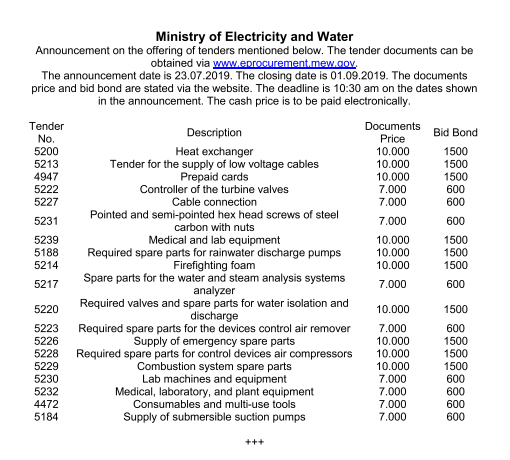 Ministry of Electricity and Water
Announcement on the offering of tenders mentioned below. The tender documents can be obtained via www.eprocurement.mew.gov.
The announcement date is 23.07.2019. The closing date is 01.09.2019. The documents price and bid bond are stated via the website. The deadline is 10:30 am on the dates shown in the announcement. The cash price is to be paid electronically.

| Tender No. | Description | Documents Price | Bid Bond |
|---|---|---|---|
| 5200 | Heat exchanger | 10.000 | 1500 |
| 5213 | Tender for the supply of low voltage cables | 10.000 | 1500 |
| 4947 | Prepaid cards | 10.000 | 1500 |
| 5222 | Controller of the turbine valves | 7.000 | 600 |
| 5227 | Cable connection | 7.000 | 600 |
| 5231 | Pointed and semi-pointed hex head screws of steel carbon with nuts | 7.000 | 600 |
| 5239 | Medical and lab equipment | 10.000 | 1500 |
| 5188 | Required spare parts for rainwater discharge pumps | 10.000 | 1500 |
| 5214 | Firefighting foam | 10.000 | 1500 |
| 5217 | Spare parts for the water and steam analysis systems analyzer | 7.000 | 600 |
| 5220 | Required valves and spare parts for water isolation and discharge | 10.000 | 1500 |
| 5223 | Required spare parts for the devices control air remover | 7.000 | 600 |
| 5226 | Supply of emergency spare parts | 10.000 | 1500 |
| 5228 | Required spare parts for control devices air compressors | 10.000 | 1500 |
| 5229 | Combustion system spare parts | 10.000 | 1500 |
| 5230 | Lab machines and equipment | 7.000 | 600 |
| 5232 | Medical, laboratory, and plant equipment | 7.000 | 600 |
| 4472 | Consumables and multi-use tools | 7.000 | 600 |
| 5184 | Supply of submersible suction pumps | 7.000 | 600 |

+++